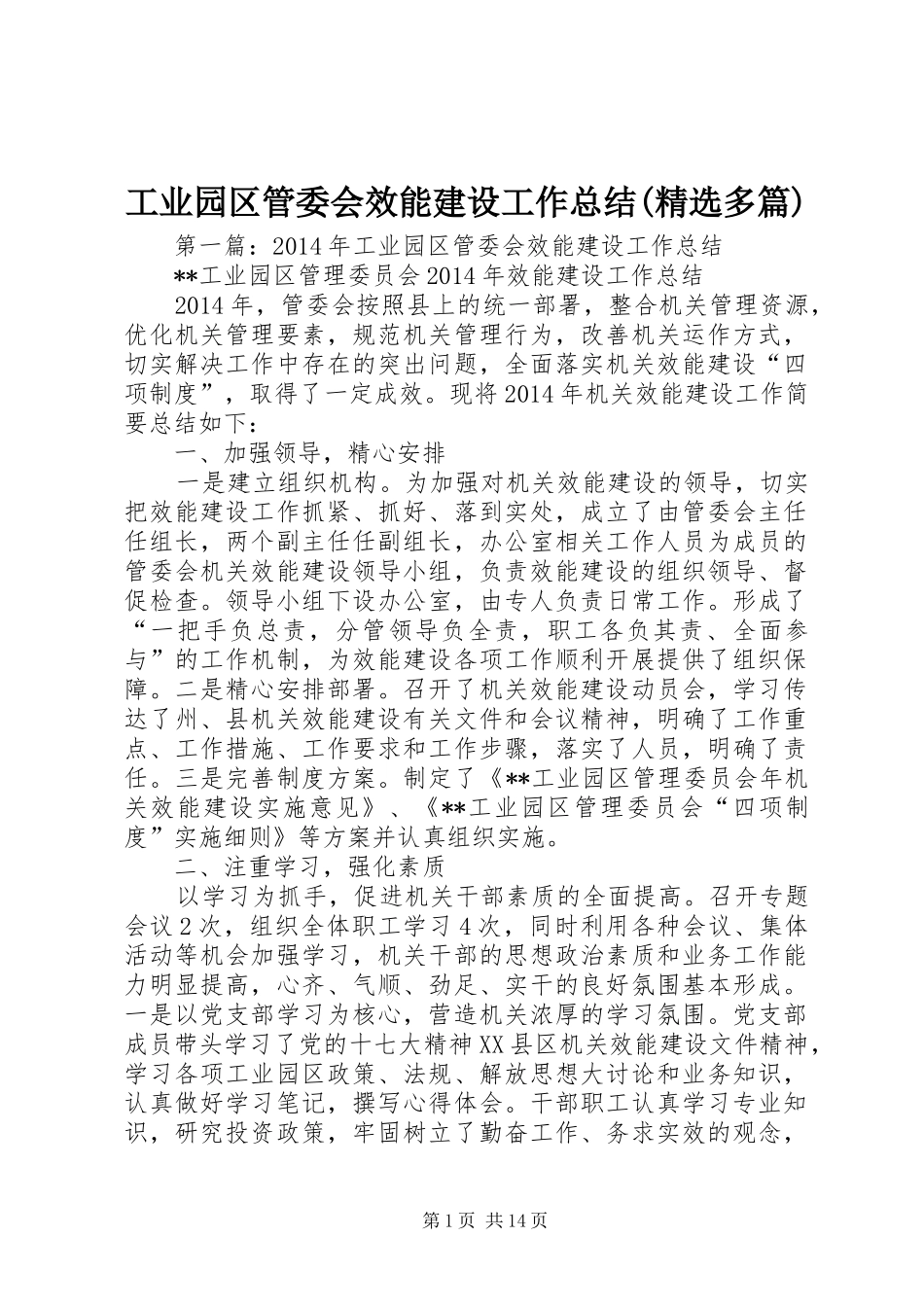 工业园区管委会效能建设工作总结(精选多篇)

第一篇：2014年工业园区管委会效能建设工作总结

**工业园区管理委员会2014年效能建设工作总结

2014年，管委会按照县上的统一部署，整合机关管理资源，优化机关管理要素，规范机关管理行为，改善机关运作方式，切实解决工作中存在的突出问题，全面落实机关效能建设“四项制度”，取得了一定成效。现将2014年机关效能建设工作简要总结如下：

一、加强领导，精心安排

一是建立组织机构。为加强对机关效能建设的领导，切实把效能建设工作抓紧、抓好、落到实处，成立了由管委会主任任组长，两个副主任任副组长，办公室相关工作人员为成员的管委会机关效能建设领导小组，负责效能建设的组织领导、督促检查。领导小组下设办公室，由专人负责日常工作。形成了“一把手负总责，分管领导负全责，职工各负其责、全面参与”的工作机制，为效能建设各项工作顺利开展提供了组织保障。二是精心安排部署。召开了机关效能建设动员会，学习传达了州、县机关效能建设有关文件和会议精神，明确了工作重点、工作措施、工作要求和工作步骤，落实了人员，明确了责任。三是完善制度方案。制定了《**工业园区管理委员会年机关效能建设实施意见》、《**工业园区管理委员会“四项制度”实施细则》等方案并认真组织实施。

二、注重学习，强化素质

以学习为抓手，促进机关干部素质的全面提高。召开专题会议2次，组织全体职工学习4次，同时利用各种会议、集体活动等机会加强学习，机关干部的思想政治素质和业务工作能力明显提高，心齐、气顺、劲足、实干的良好氛围基本形成。一是以党支部学习为核心，营造机关浓厚的学习氛围。党支部成员带头学习了党的十七大精神XX县区机关效能建设文件精神，学习各项工业园区政策、法规、解放思想大讨论和业务知识，认真做好学习笔记，撰写心得体会。干部职工认真学习专业知识，研究投资政策，牢固树立了勤奋工作、务求实效的观念，

第1页 共14页